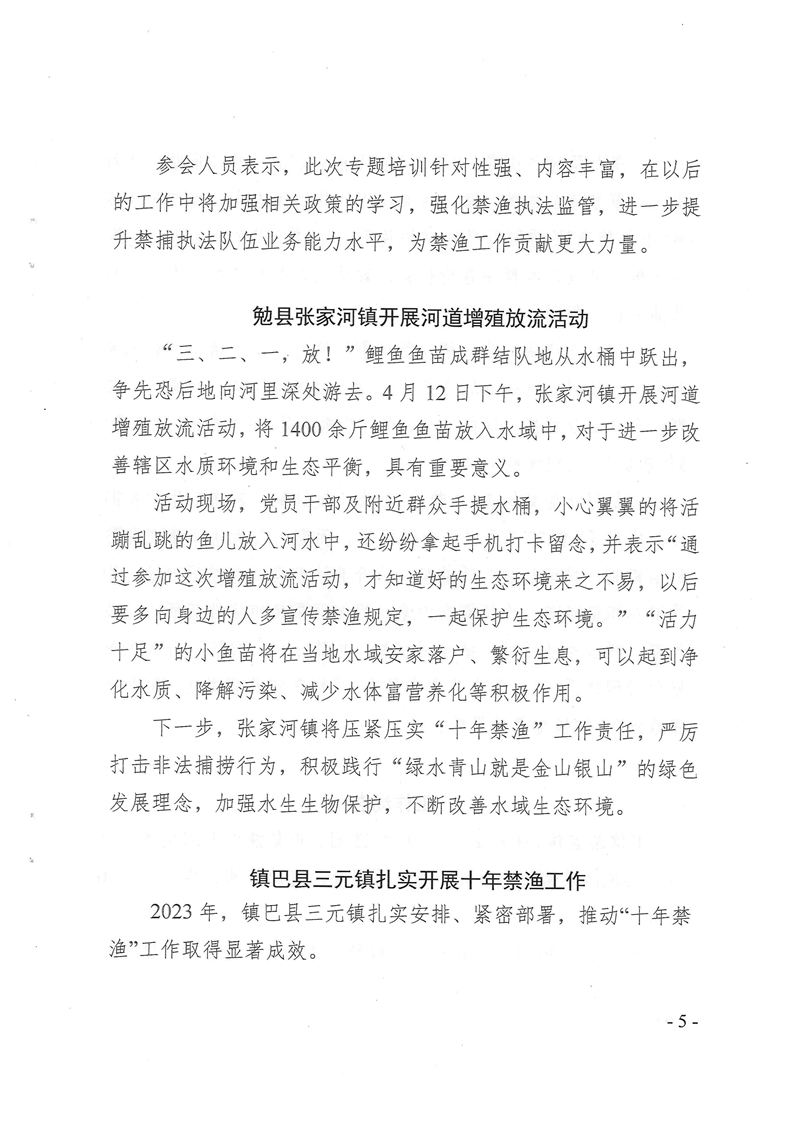 参会人员表示，此次专题培训针对性强、内容丰富，在以后的工作中将加强相关政策的学习，强化禁渔执法监管，进一步提升禁捕执法队伍业务能力水平，为禁渔工作贡献更大力量。

勉县张家河镇开展河道增殖放流活动

“三、二、一，放！”鲤鱼鱼苗成群结队地从水桶中跃出，争先恐后地向河里深处游去。4月12日下午，张家河镇开展河道增殖放流活动，将1400余斤鲤鱼鱼苗放入水域中，对于进一步改善辖区水质环境和生态平衡，具有重要意义。

活动现场，党员干部及附近群众手提水桶，小心翼翼的将活蹦乱跳的鱼儿放入河水中，还纷纷拿起手机打卡留念，并表示“通过参加这次增殖放流活动，才知道好的生态环境来之不易，以后要多向身边的人多宣传禁渔规定，一起保护生态环境。”“活力十足”的小鱼苗将在当地水域安家落户、繁衍生息，可以起到净化水质、降解污染、减少水体富营养化等积极作用。

下一步，张家河镇将压紧压实“十年禁渔”工作责任，严厉打击非法捕捞行为，积极践行“绿水青山就是金山银山”的绿色发展理念，加强水生生物保护，不断改善水域生态环境。

镇巴县三元镇扎实开展十年禁渔工作

2023年，镇巴县三元镇扎实安排、紧密部署，推动“十年禁渔”工作取得显著成效。

- 5 -